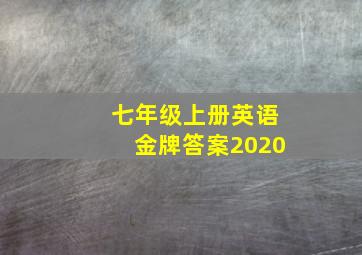 七年级上册英语
金牌答案2020